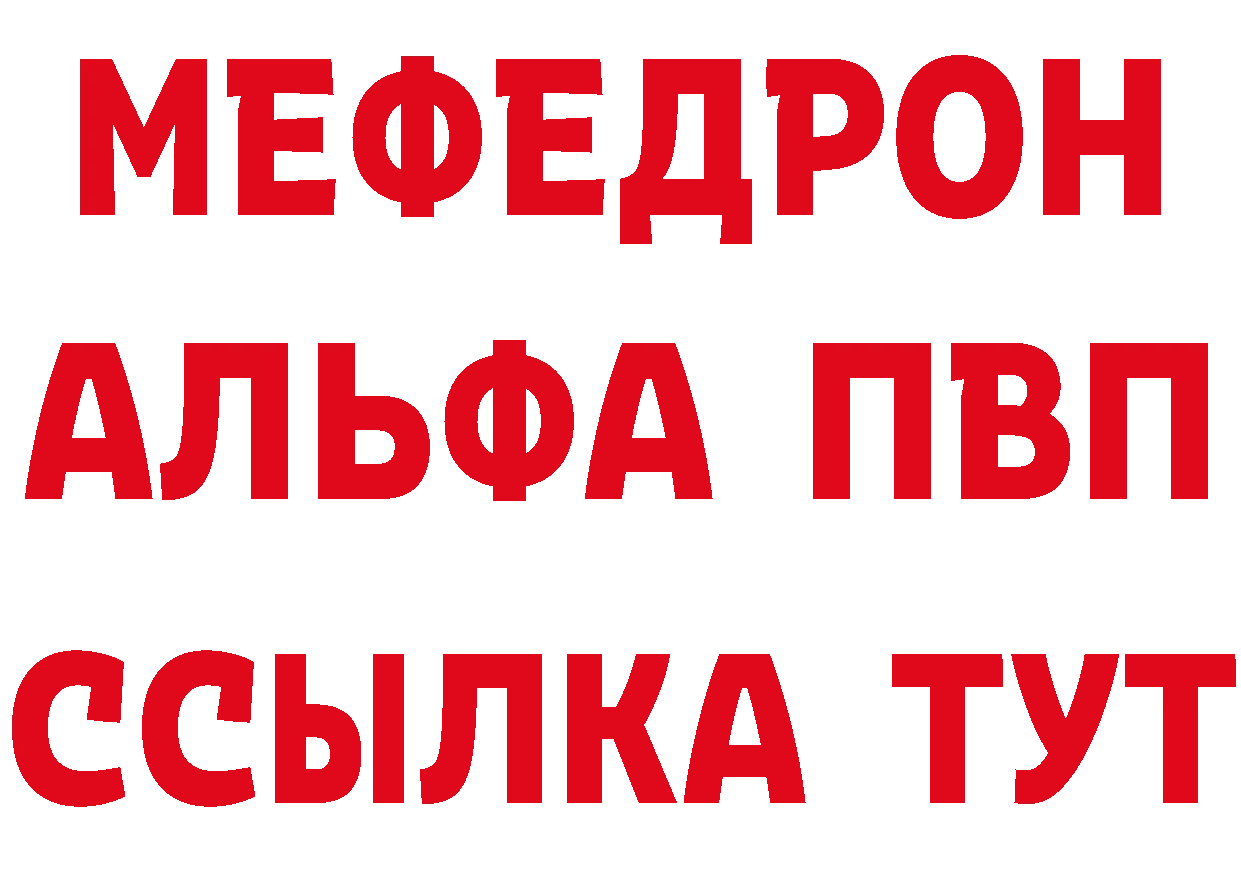 МЕФЕДРОН
АЛЬФА ПВП
ССЫЛКА ТУТ